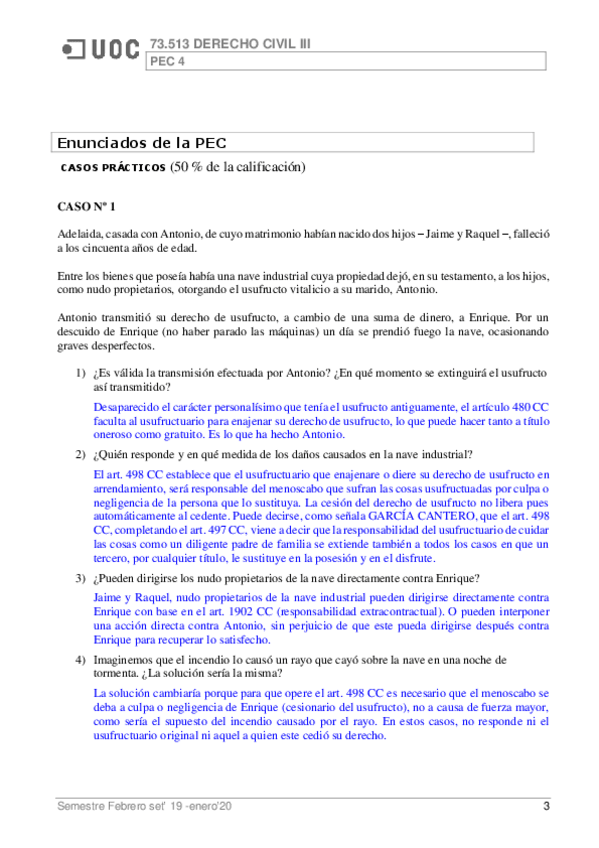 UOC 73.513 DERECHO CIVIL III
PEC 4

Enunciados de la PEC

CASOS PRÁCTICOS (50 % de la calificación)

CASO Nº 1

Adelaida, casada con Antonio, de cuyo matrimonio habían nacido dos hijos – Jaime y Raquel –, falleció a los cincuenta años de edad.

Entre los bienes que poseía había una nave industrial cuya propiedad dejó, en su testamento, a los hijos, como nudo propietarios, otorgando el usufructo vitalicio a su marido, Antonio.

Antonio transmitió su derecho de usufructo, a cambio de una suma de dinero, a Enrique. Por un descuido de Enrique (no haber parado las máquinas) un día se prendió fuego la nave, ocasionando graves desperfectos.

1) ¿Es válida la transmisión efectuada por Antonio? ¿En qué momento se extinguirá el usufructo así transmitido?

Desaparecido el carácter personalísimo que tenía el usufructo antiguamente, el artículo 480 CC faculta al usufructuario para enajenar su derecho de usufructo, lo que puede hacer tanto a título oneroso como gratuito. Es lo que ha hecho Antonio.

2) ¿Quién responde y en qué medida de los daños causados en la nave industrial?

El art. 498 CC establece que el usufructuario que enajenare o diere su derecho de usufructo en arrendamiento, será responsable del menoscabo que sufran las cosas usufructuadas por culpa o negligencia de la persona que lo sustituya. La cesión del derecho de usufructo no libera pues automáticamente al cedente. Puede decirse, como señala GARCÍA CANTERO, que el art. 498 CC, completando el art. 497 CC, viene a decir que la responsabilidad del usufructuario de cuidar las cosas como un diligente padre de familia se extiende también a todos los casos en que un tercero, por cualquier título, le sustituye en la posesión y en el disfrute.

3) ¿Pueden dirigirse los nudo propietarios de la nave directamente contra Enrique?

Jaime y Raquel, nudo propietarios de la nave industrial pueden dirigirse directamente contra Enrique con base en el art. 1902 CC (responsabilidad extracontractual). O pueden interponer una acción directa contra Antonio, sin perjuicio de que este pueda dirigirse después contra Enrique para recuperar lo satisfecho.

4) Imaginemos que el incendio lo causó un rayo que cayó sobre la nave en una noche de tormenta. ¿La solución sería la misma?

La solución cambiaría porque para que opere el art. 498 CC es necesario que el menoscabo se deba a culpa o negligencia de Enrique (cesionario del usufructo), no a causa de fuerza mayor, como sería el supuesto del incendio causado por el rayo. En estos casos, no responde ni el usufructuario original ni aquel a quien este cedió su derecho.

Semestre Febrero set' 19 -enero'20 3